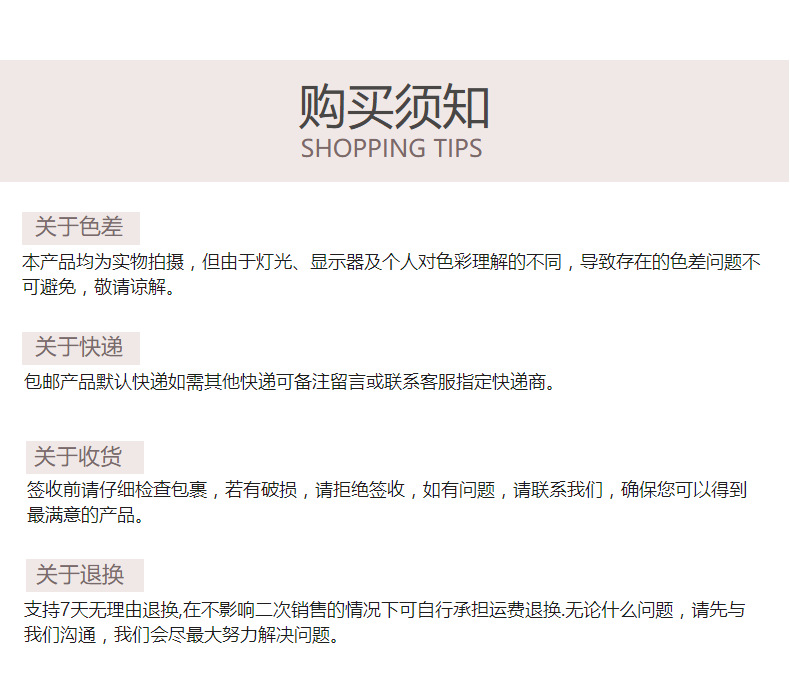 购买须知
SHOPPING TIPS

关于色差

本产品均为实物拍摄，但由于灯光、显示器及个人对色彩理解的不同，导致存在的色差问题不可避免，敬请谅解。

关于快递

包邮产品默认快递如需其他快递可备注留言或联系客服指定快递商。

关于收货

签收前请仔细检查包裹，若有破损，请拒绝签收，如有问题，请联系我们，确保您可以得到最满意的产品。

关于退换

支持7天无理由退换,在不影响二次销售的情况下可自行承担运费退换.无论什么问题，请先与我们沟通，我们会尽最大努力解决问题。